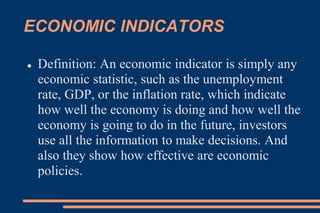 ECONOMIC INDICATORS

• Definition: An economic indicator is simply any economic statistic, such as the unemployment rate, GDP, or the inflation rate, which indicate how well the economy is doing and how well the economy is going to do in the future, investors use all the information to make decisions. And also they show how effective are economic policies.